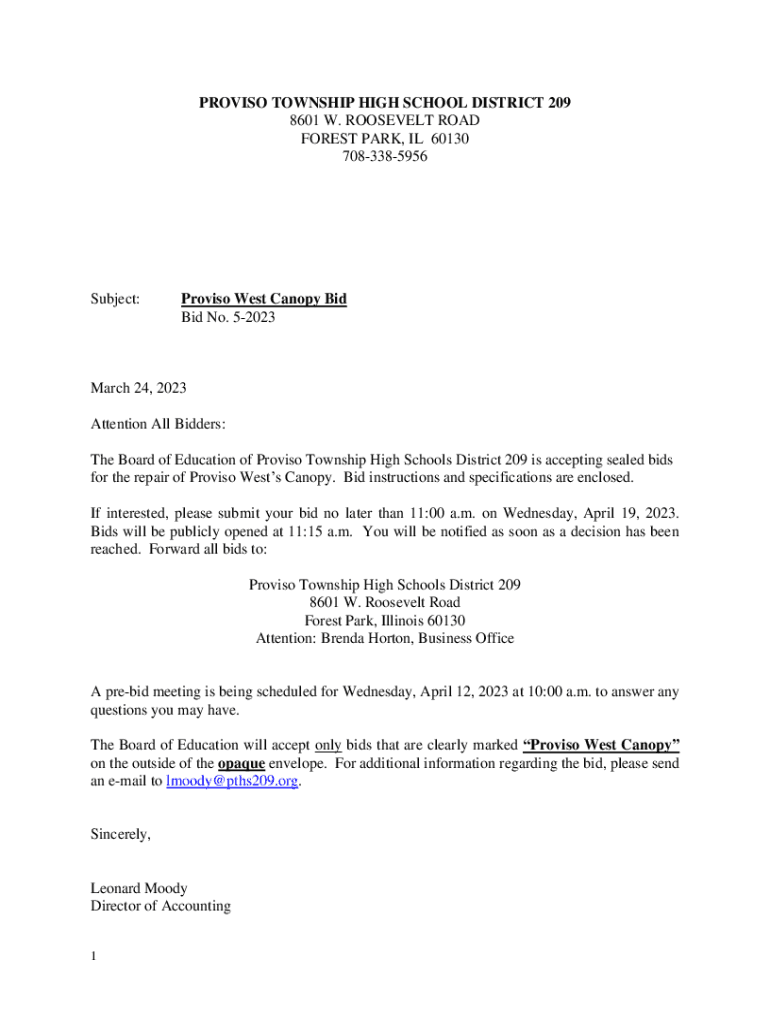 PROVISO TOWNSHIP HIGH SCHOOL DISTRICT 209
8601 W. ROOSEVELT ROAD
FOREST PARK, IL 60130
708-338-5956

Subject: Proviso West Canopy Bid
Bid No. 5-2023

March 24, 2023

Attention All Bidders:

The Board of Education of Proviso Township High Schools District 209 is accepting sealed bids for the repair of Proviso West's Canopy. Bid instructions and specifications are enclosed.

If interested, please submit your bid no later than 11:00 a.m. on Wednesday, April 19, 2023. Bids will be publicly opened at 11:15 a.m. You will be notified as soon as a decision has been reached. Forward all bids to:

Proviso Township High Schools District 209
8601 W. Roosevelt Road
Forest Park, Illinois 60130
Attention: Brenda Horton, Business Office

A pre-bid meeting is being scheduled for Wednesday, April 12, 2023 at 10:00 a.m. to answer any questions you may have.

The Board of Education will accept only bids that are clearly marked "Proviso West Canopy" on the outside of the opaque envelope. For additional information regarding the bid, please send an e-mail to lmoody@pths209.org.

Sincerely,

Leonard Moody
Director of Accounting

1